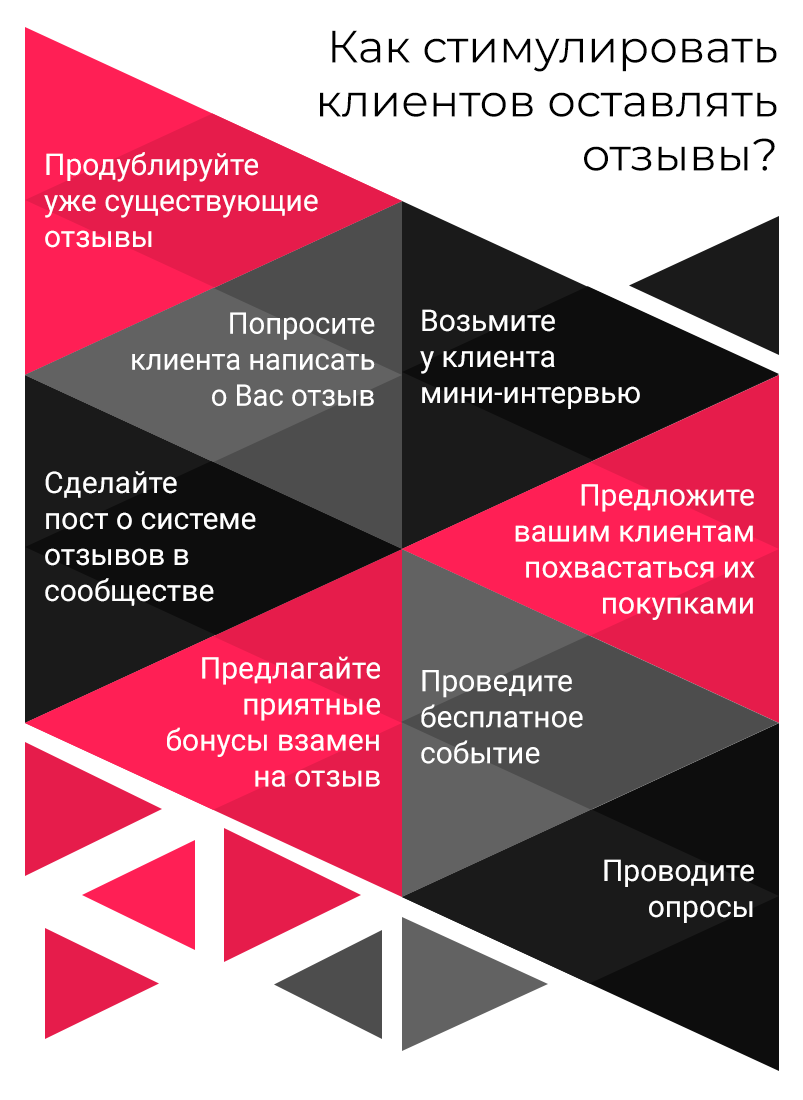 Как стимулировать клиентов оставлять отзывы?

Продублируйте уже существующие отзывы

Попросите клиента написать о Вас отзыв

Возьмите у клиента мини-интервью

Сделайте пост о системе отзывов в сообществе

Предложите вашим клиентам похвастаться их покупками

Предлагайте приятные бонусы взамен на отзыв

Проведите бесплатное событие

Проводите опросы